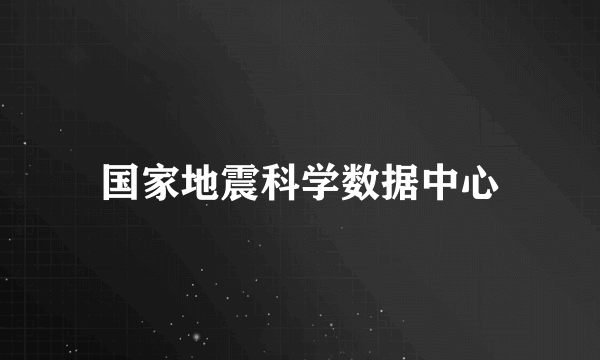 国家地震科学数据中心